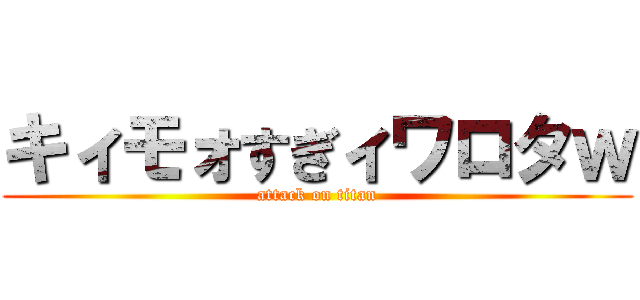 キィモォすぎィワロタw
attack on titan